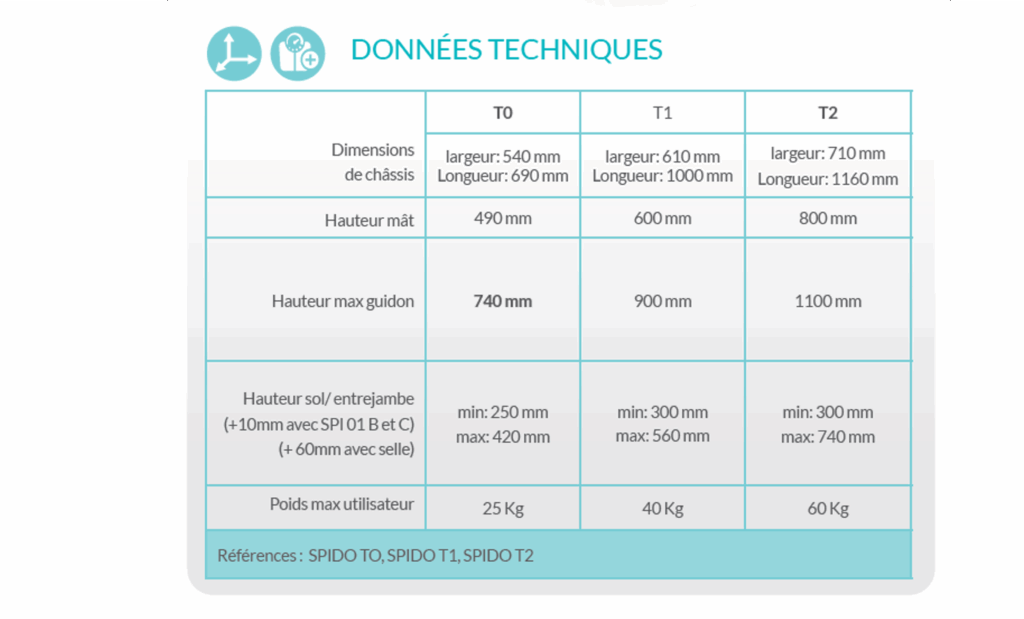 DONNÉES TECHNIQUES

| | T0 | T1 | T2 |
|---|---|---|---|
| Dimensions de châssis | largeur: 540 mm Longueur: 690 mm | largeur: 610 mm Longueur: 1000 mm | largeur: 710 mm Longueur: 1160 mm |
| Hauteur mât | 490 mm | 600 mm | 800 mm |
| Hauteur max guidon | 740 mm | 900 mm | 1100 mm |
| Hauteur sol/ entrejambe (+10mm avec SPI 01 B et C) (+ 60mm avec selle) | min: 250 mm max: 420 mm | min: 300 mm max: 560 mm | min: 300 mm max: 740 mm |
| Poids max utilisateur | 25 Kg | 40 Kg | 60 Kg |

Références : SPIDO TO, SPIDO T1, SPIDO T2